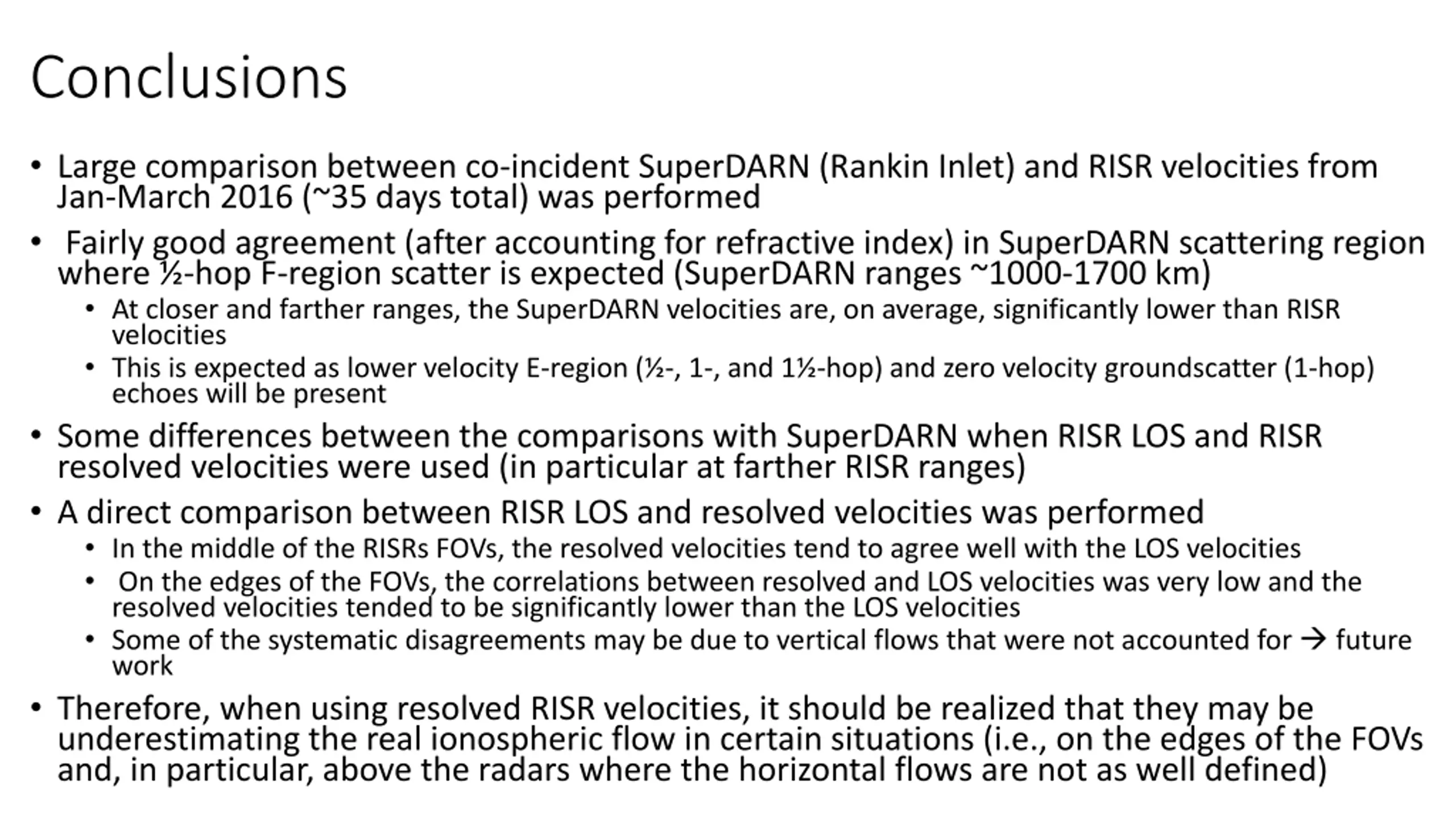 Conclusions

• Large comparison between co-incident SuperDARN (Rankin Inlet) and RISR velocities from Jan-March 2016 (~35 days total) was performed

• Fairly good agreement (after accounting for refractive index) in SuperDARN scattering region where ½-hop F-region scatter is expected (SuperDARN ranges ~1000-1700 km)
  • At closer and farther ranges, the SuperDARN velocities are, on average, significantly lower than RISR velocities
  • This is expected as lower velocity E-region (½-, 1-, and 1½-hop) and zero velocity groundscatter (1-hop) echoes will be present

• Some differences between the comparisons with SuperDARN when RISR LOS and RISR resolved velocities were used (in particular at farther RISR ranges)

• A direct comparison between RISR LOS and resolved velocities was performed
  • In the middle of the RISRs FOVs, the resolved velocities tend to agree well with the LOS velocities
  • On the edges of the FOVs, the correlations between resolved and LOS velocities was very low and the resolved velocities tended to be significantly lower than the LOS velocities
  • Some of the systematic disagreements may be due to vertical flows that were not accounted for → future work

• Therefore, when using resolved RISR velocities, it should be realized that they may be underestimating the real ionospheric flow in certain situations (i.e., on the edges of the FOVs and, in particular, above the radars where the horizontal flows are not as well defined)